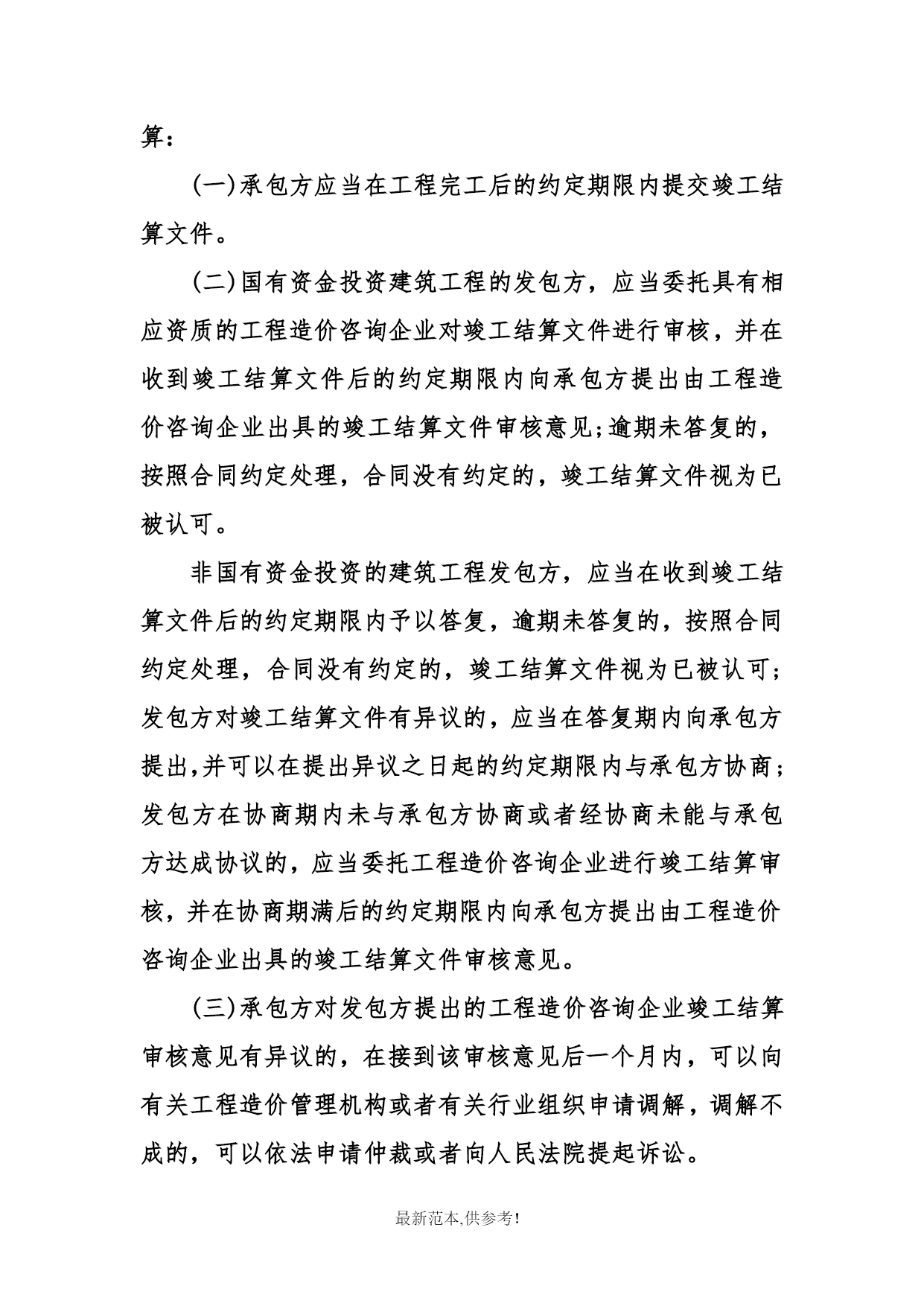 算：

(一)承包方应当在工程完工后的约定期限内提交竣工结算文件。

(二)国有资金投资建筑工程的发包方，应当委托具有相应资质的工程造价咨询企业对竣工结算文件进行审核，并在收到竣工结算文件后的约定期限内向承包方提出由工程造价咨询企业出具的竣工结算文件审核意见;逾期未答复的，按照合同约定处理，合同没有约定的，竣工结算文件视为已被认可。

非国有资金投资的建筑工程发包方，应当在收到竣工结算文件后的约定期限内予以答复，逾期未答复的，按照合同约定处理，合同没有约定的，竣工结算文件视为已被认可；发包方对竣工结算文件有异议的，应当在答复期内向承包方提出,并可以在提出异议之日起的约定期限内与承包方协商；发包方在协商期内未与承包方协商或者经协商未能与承包方达成协议的，应当委托工程造价咨询企业进行竣工结算审核，并在协商期满后的约定期限内向承包方提出由工程造价咨询企业出具的竣工结算文件审核意见。

(三)承包方对发包方提出的工程造价咨询企业竣工结算审核意见有异议的，在接到该审核意见后一个月内，可以向有关工程造价管理机构或者有关行业组织申请调解，调解不成的，可以依法申请仲裁或者向人民法院提起诉讼。

最新范本,供参考!